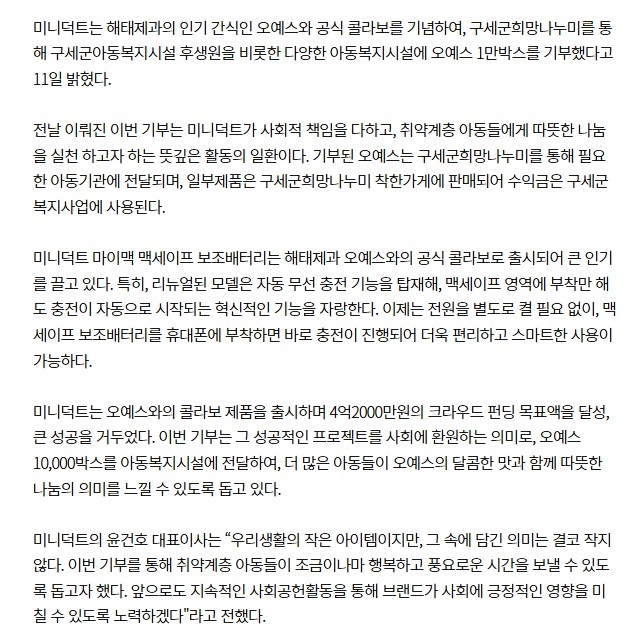 미니덕트는 해태제과의 인기 간식인 오예스와 공식 콜라보를 기념하여, 구세군희망나누미를 통해 구세군아동복지시설 후생원을 비롯한 다양한 아동복지시설에 오예스 1만박스를 기부했다고 11일 밝혔다.

전날 이뤄진 이번 기부는 미니덕트가 사회적 책임을 다하고, 취약계층 아동들에게 따뜻한 나눔을 실천 하고자 하는 뜻깊은 활동의 일환이다. 기부된 오예스는 구세군희망나누미를 통해 필요한 아동기관에 전달되며, 일부제품은 구세군희망나누미 착한가게에 판매되어 수익금은 구세군 복지사업에 사용된다.

미니덕트 마이맥 맥세이프 보조배터리는 해태제과 오예스와의 공식 콜라보로 출시되어 큰 인기를 끌고 있다. 특히, 리뉴얼된 모델은 자동 무선 충전 기능을 탑재해, 맥세이프 영역에 부착만 해도 충전이 자동으로 시작되는 혁신적인 기능을 자랑한다. 이제는 전원을 별도로 켤 필요 없이, 맥세이프 보조배터리를 휴대폰에 부착하면 바로 충전이 진행되어 더욱 편리하고 스마트한 사용이 가능하다.

미니덕트는 오예스와의 콜라보 제품을 출시하며 4억2000만원의 크라우드 펀딩 목표액을 달성, 큰 성공을 거두었다. 이번 기부는 그 성공적인 프로젝트를 사회에 환원하는 의미로, 오예스 10,000박스를 아동복지시설에 전달하여, 더 많은 아동들이 오예스의 달콤한 맛과 함께 따뜻한 나눔의 의미를 느낄 수 있도록 돕고 있다.

미니덕트의 윤건호 대표이사는 “우리생활의 작은 아이템이지만, 그 속에 담긴 의미는 결코 작지 않다. 이번 기부를 통해 취약계층 아동들이 조금이나마 행복하고 풍요로운 시간을 보낼 수 있도록 돕고자 했다. 앞으로도 지속적인 사회공헌활동을 통해 브랜드가 사회에 긍정적인 영향을 미칠 수 있도록 노력하겠다"라고 전했다.